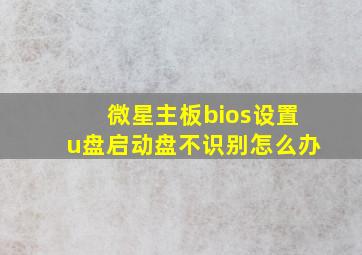 微星主板bios设置
u盘启动盘不识别怎么办